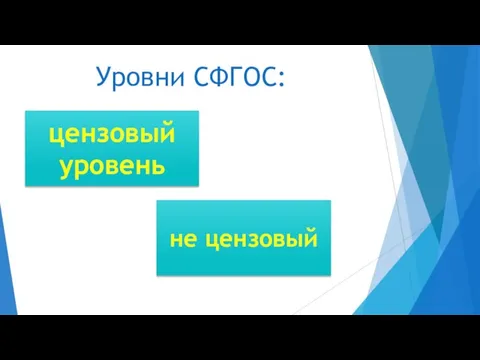 Уровни СФГОС:

цензовый уровень

не цензовый